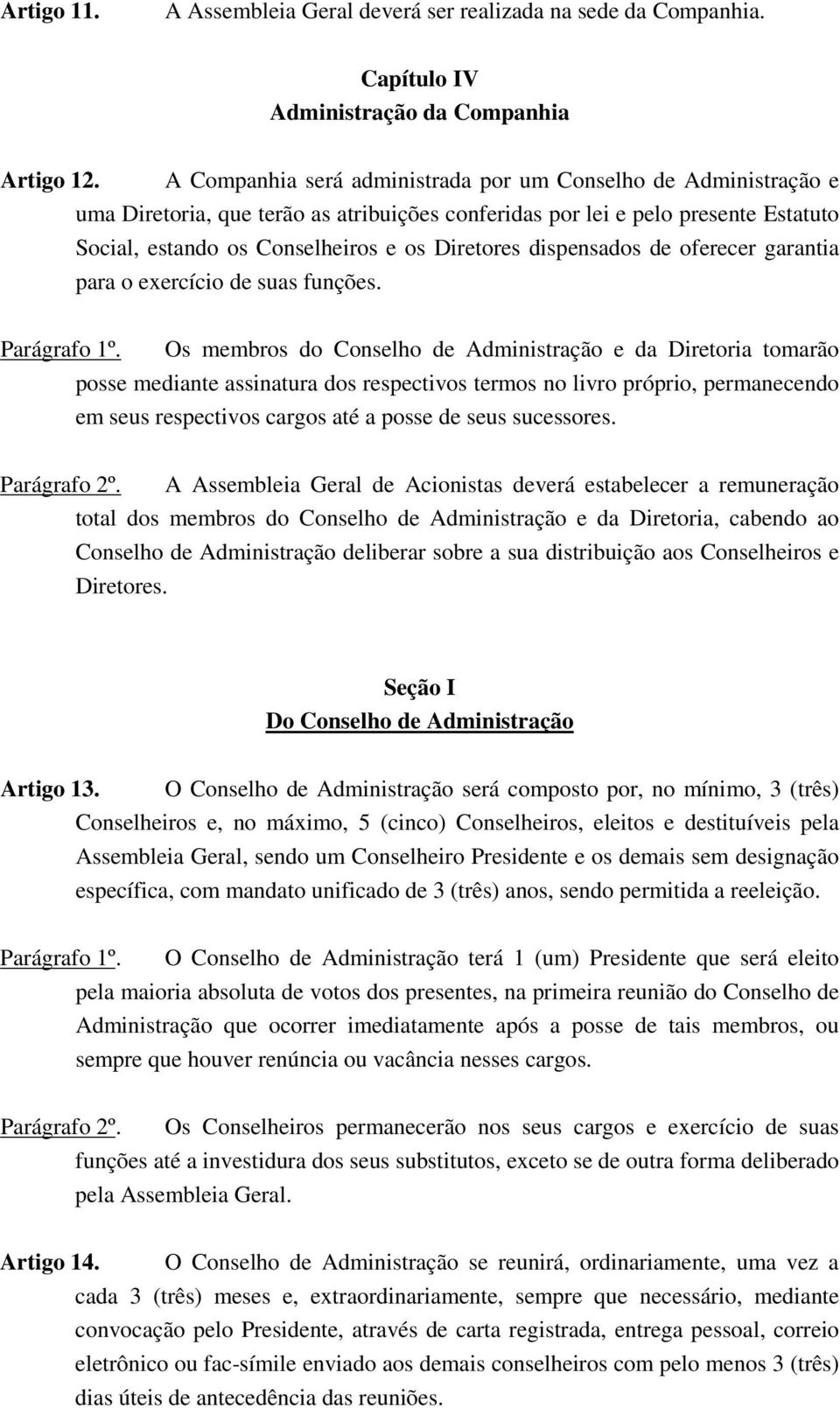 Artigo 11. A Assembleia Geral deverá ser realizada na sede da Companhia.

Capítulo IV
Administração da Companhia

Artigo 12. A Companhia será administrada por um Conselho de Administração e uma Diretoria, que terão as atribuições conferidas por lei e pelo presente Estatuto Social, estando os Conselheiros e os Diretores dispensados de oferecer garantia para o exercício de suas funções.

Parágrafo 1º. Os membros do Conselho de Administração e da Diretoria tomarão posse mediante assinatura dos respectivos termos no livro próprio, permanecendo em seus respectivos cargos até a posse de seus sucessores.

Parágrafo 2º. A Assembleia Geral de Acionistas deverá estabelecer a remuneração total dos membros do Conselho de Administração e da Diretoria, cabendo ao Conselho de Administração deliberar sobre a sua distribuição aos Conselheiros e Diretores.

Seção I
Do Conselho de Administração

Artigo 13. O Conselho de Administração será composto por, no mínimo, 3 (três) Conselheiros e, no máximo, 5 (cinco) Conselheiros, eleitos e destituíveis pela Assembleia Geral, sendo um Conselheiro Presidente e os demais sem designação específica, com mandato unificado de 3 (três) anos, sendo permitida a reeleição.

Parágrafo 1º. O Conselho de Administração terá 1 (um) Presidente que será eleito pela maioria absoluta de votos dos presentes, na primeira reunião do Conselho de Administração que ocorrer imediatamente após a posse de tais membros, ou sempre que houver renúncia ou vacância nesses cargos.

Parágrafo 2º. Os Conselheiros permanecerão nos seus cargos e exercício de suas funções até a investidura dos seus substitutos, exceto se de outra forma deliberado pela Assembleia Geral.

Artigo 14. O Conselho de Administração se reunirá, ordinariamente, uma vez a cada 3 (três) meses e, extraordinariamente, sempre que necessário, mediante convocação pelo Presidente, através de carta registrada, entrega pessoal, correio eletrônico ou fac-símile enviado aos demais conselheiros com pelo menos 3 (três) dias úteis de antecedência das reuniões.